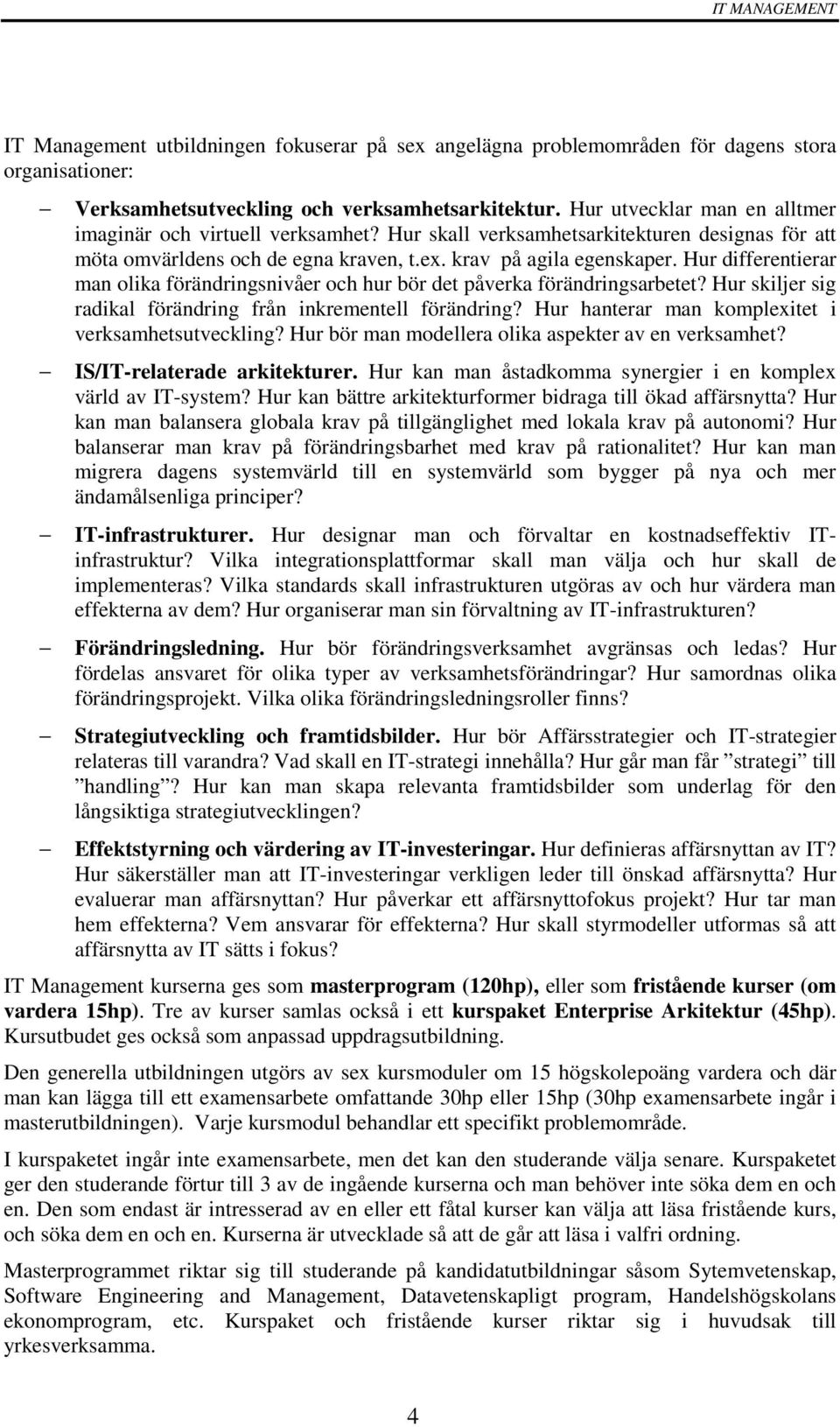 IT MANAGEMENT

IT Management utbildningen fokuserar på sex angelägna problemområden för dagens stora organisationer:

– Verksamhetsutveckling och verksamhetsarkitektur. Hur utvecklar man en alltmer imaginär och virtuell verksamhet? Hur skall verksamhetsarkitekturen designas för att möta omvärldens och de egna kraven, t.ex. krav på agila egenskaper. Hur differentierar man olika förändringsnivåer och hur bör det påverka förändringsarbetet? Hur skiljer sig radikal förändring från inkrementell förändring? Hur hanterar man komplexitet i verksamhetsutveckling? Hur bör man modellera olika aspekter av en verksamhet?

– IS/IT-relaterade arkitekturer. Hur kan man åstadkomma synergier i en komplex värld av IT-system? Hur kan bättre arkitekturformer bidraga till ökad affärsnytta? Hur kan man balansera globala krav på tillgänglighet med lokala krav på autonomi? Hur balanserar man krav på förändringsbarhet med krav på rationalitet? Hur kan man migrera dagens systemvärld till en systemvärld som bygger på nya och mer ändamålsenliga principer?

– IT-infrastrukturer. Hur designar man och förvaltar en kostnadseffektiv IT-infrastruktur? Vilka integrationsplattformar skall man välja och hur skall de implementeras? Vilka standards skall infrastrukturen utgöras av och hur värdera man effekterna av dem? Hur organiserar man sin förvaltning av IT-infrastrukturen?

– Förändringsledning. Hur bör förändringsverksamhet avgränsas och ledas? Hur fördelas ansvaret för olika typer av verksamhetsförändringar? Hur samordnas olika förändringsprojekt. Vilka olika förändringsledningsroller finns?

– Strategiutveckling och framtidsbilder. Hur bör Affärsstrategier och IT-strategier relateras till varandra? Vad skall en IT-strategi innehålla? Hur går man får ”strategi” till ”handling”? Hur kan man skapa relevanta framtidsbilder som underlag för den långsiktiga strategiutvecklingen?

– Effektstyrning och värdering av IT-investeringar. Hur definieras affärsnyttan av IT? Hur säkerställer man att IT-investeringar verkligen leder till önskad affärsnytta? Hur evaluerar man affärsnyttan? Hur påverkar ett affärsnyttofokus projekt? Hur tar man hem effekterna? Vem ansvarar för effekterna? Hur skall styrmodeller utformas så att affärsnytta av IT sätts i fokus?

IT Management kurserna ges som masterprogram (120hp), eller som fristående kurser (om vardera 15hp). Tre av kurser samlas också i ett kurspaket Enterprise Arkitektur (45hp). Kursutbudet ges också som anpassad uppdragsutbildning.

Den generella utbildningen utgörs av sex kursmoduler om 15 högskolepoäng vardera och där man kan lägga till ett examensarbete omfattande 30hp eller 15hp (30hp examensarbete ingår i masterutbildningen). Varje kursmodul behandlar ett specifikt problemområde.

I kurspaketet ingår inte examensarbete, men det kan den studerande välja senare. Kurspaketet ger den studerande förtur till 3 av de ingående kurserna och man behöver inte söka dem en och en. Den som endast är intresserad av en eller ett fåtal kurser kan välja att läsa fristående kurs, och söka dem en och en. Kurserna är utvecklade så att de går att läsa i valfri ordning.

Masterprogrammet riktar sig till studerande på kandidatutbildningar såsom Sytemvetenskap, Software Engineering and Management, Datavetenskapligt program, Handelshögskolans ekonomprogram, etc. Kurspaket och fristående kurser riktar sig i huvudsak till yrkesverksamma.

4